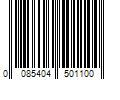 0 085404 501100